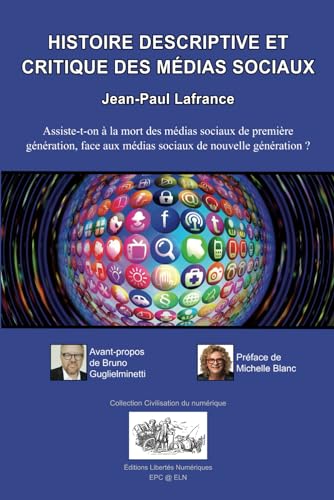 HISTOIRE DESCRIPTIVE ET CRITIQUE DES MÉDIAS SOCIAUX

Jean-Paul Lafrance

Assiste-t-on à la mort des médias sociaux de première génération, face aux médias sociaux de nouvelle génération ?

Avant-propos de Bruno Guglielminetti

Préface de Michelle Blanc

Collection Civilisation du numérique

Editions Libertés Numériques
EPC @ ELN